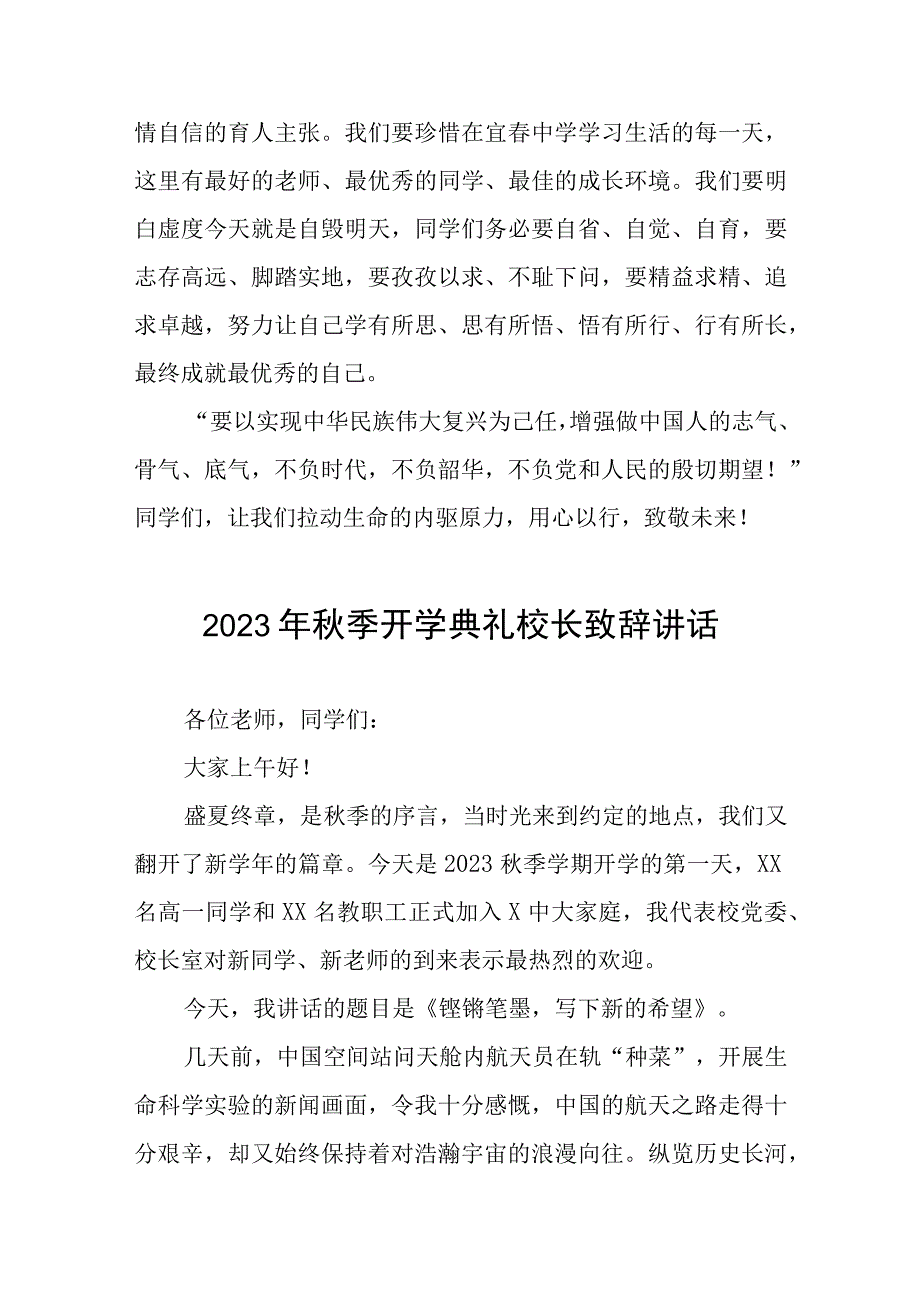 情自信的育人主张。我们要珍惜在宜春中学学习生活的每一天，这里有最好的老师、最优秀的同学、最佳的成长环境。我们要明白虚度今天就是自毁明天，同学们务必要自省、自觉、自育，要志存高远、脚踏实地，要孜孜以求、不耻下问，要精益求精、追求卓越，努力让自己学有所思、思有所悟、悟有所行、行有所长，最终成就最优秀的自己。

“要以实现中华民族伟大复兴为己任，增强做中国人的志气、骨气、底气，不负时代，不负韶华，不负党和人民的殷切期望！”同学们，让我们拉动生命的内驱原力，用心以行，致敬未来！

2023年秋季开学典礼校长致辞讲话

各位老师，同学们：

大家上午好！

盛夏终章，是秋季的序言，当时光来到约定的地点，我们又翻开了新学年的篇章。今天是2023秋季学期开学的第一天，XX名高一同学和XX名教职工正式加入X中大家庭，我代表校党委、校长室对新同学、新老师的到来表示最热烈的欢迎。

今天，我讲话的题目是《铿锵笔墨，写下新的希望》。

几天前，中国空间站问天舱内航天员在轨“种菜”，开展生命科学实验的新闻画面，令我十分感慨，中国的航天之路走得十分艰辛，却又始终保持着对浩瀚宇宙的浪漫向往。纵览历史长河，